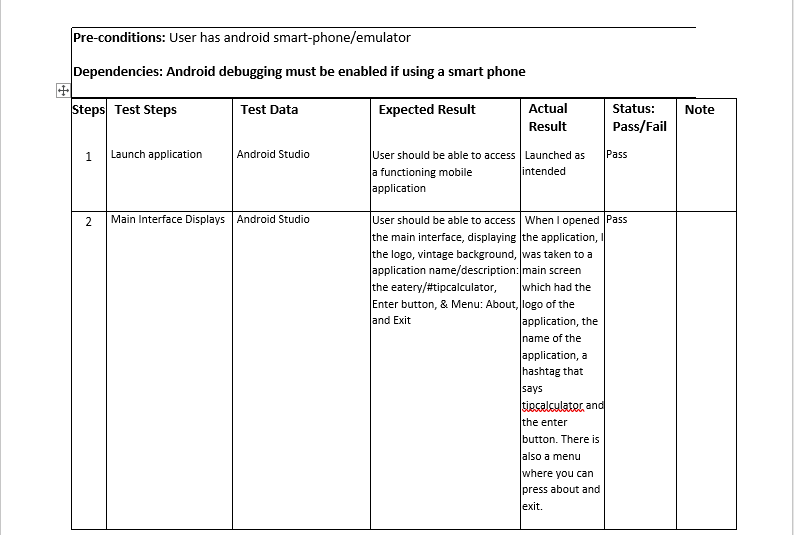 **Pre-conditions:** User has android smart-phone/emulator

**Dependencies: Android debugging must be enabled if using a smart phone**

| Steps | Test Steps | Test Data | Expected Result | Actual Result | Status: Pass/Fail | Note |
|---|---|---|---|---|---|---|
| 1 | Launch application | Android Studio | User should be able to access a functioning mobile application | Launched as intended | Pass | |
| 2 | Main Interface Displays | Android Studio | User should be able to access the main interface, displaying the logo, vintage background, application name/description: the eatery/#tipcalculator, Enter button, & Menu: About, and Exit | When I opened the application, I was taken to a main screen which had the logo of the application, the name of the application, a hashtag that says tipcalculator and the enter button. There is also a menu where you can press about and exit. | Pass | |